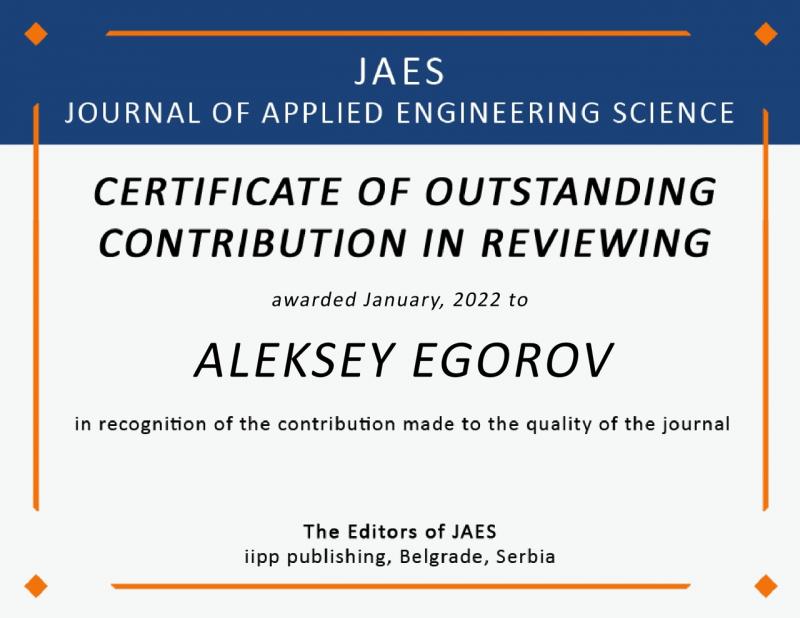 JAES
JOURNAL OF APPLIED ENGINEERING SCIENCE

CERTIFICATE OF OUTSTANDING CONTRIBUTION IN REVIEWING

awarded January, 2022 to

ALEKSEY EGOROV

in recognition of the contribution made to the quality of the journal

The Editors of JAES
iipp publishing, Belgrade, Serbia